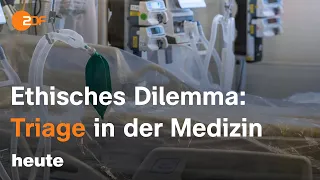 2DF

Ethisches Dilemma: Triage in der Medizin

heute